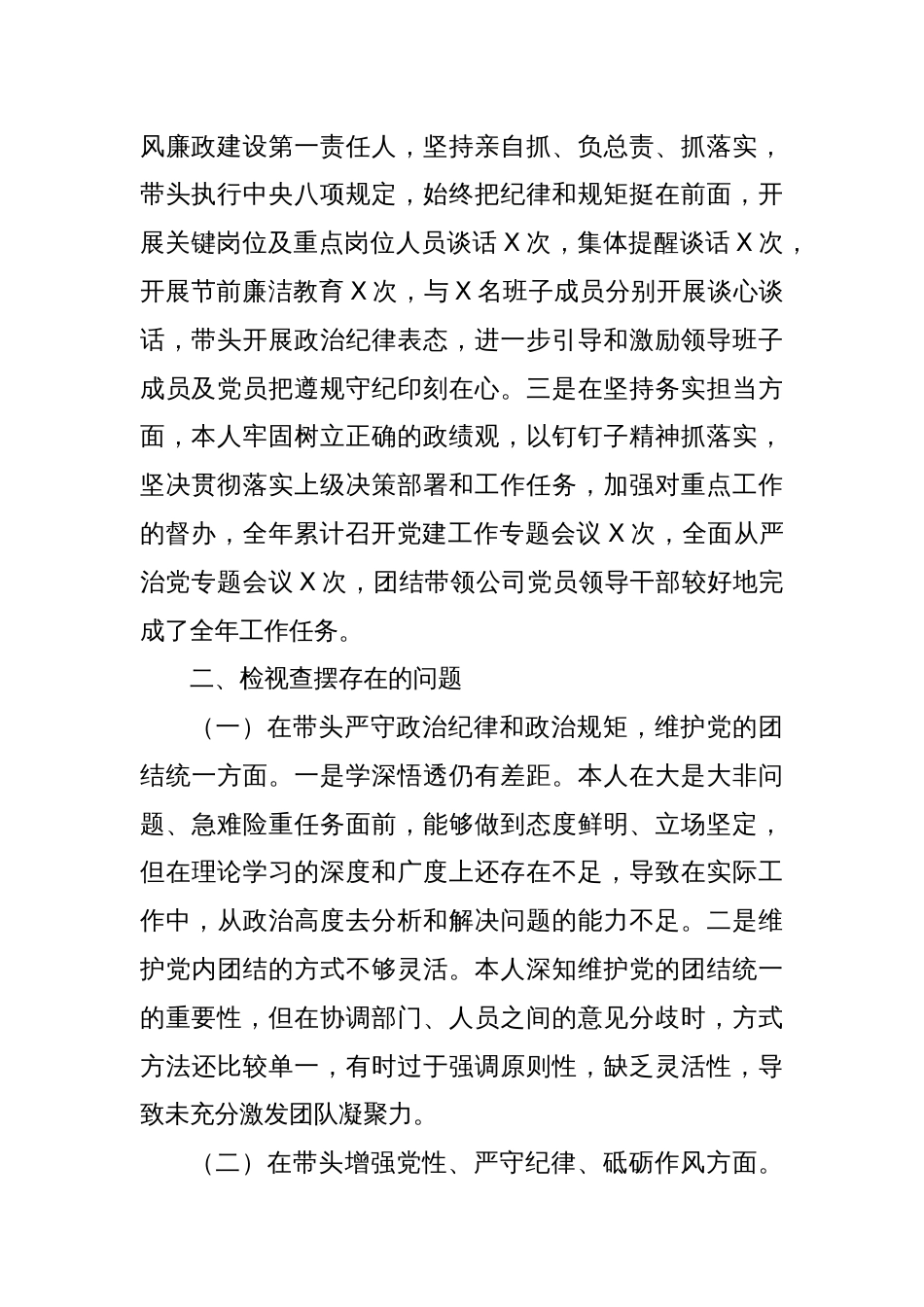 风廉政建设第一责任人，坚持亲自抓、负总责、抓落实，带头执行中央八项规定，始终把纪律和规矩挺在前面，开展关键岗位及重点岗位人员谈话 X 次，集体提醒谈话 X 次，开展节前廉洁教育 X 次，与 X 名班子成员分别开展谈心谈话，带头开展政治纪律表态，进一步引导和激励领导班子成员及党员把遵规守纪印刻在心。三是在坚持务实担当方面，本人牢固树立正确的政绩观，以钉钉子精神抓落实，坚决贯彻落实上级决策部署和工作任务，加强对重点工作的督办，全年累计召开党建工作专题会议 X 次，全面从严治党专题会议 X 次，团结带领公司党员领导干部较好地完成了全年工作任务。

二、检视查摆存在的问题

（一）在带头严守政治纪律和政治规矩，维护党的团结统一方面。一是学深悟透仍有差距。本人在大是大非问题、急难险重任务面前，能够做到态度鲜明、立场坚定，但在理论学习的深度和广度上还存在不足，导致在实际工作中，从政治高度去分析和解决问题的能力不足。二是维护党内团结的方式不够灵活。本人深知维护党的团结统一的重要性，但在协调部门、人员之间的意见分歧时，方式方法还比较单一，有时过于强调原则性，缺乏灵活性，导致未充分激发团队凝聚力。

（二）在带头增强党性、严守纪律、砥砺作风方面。